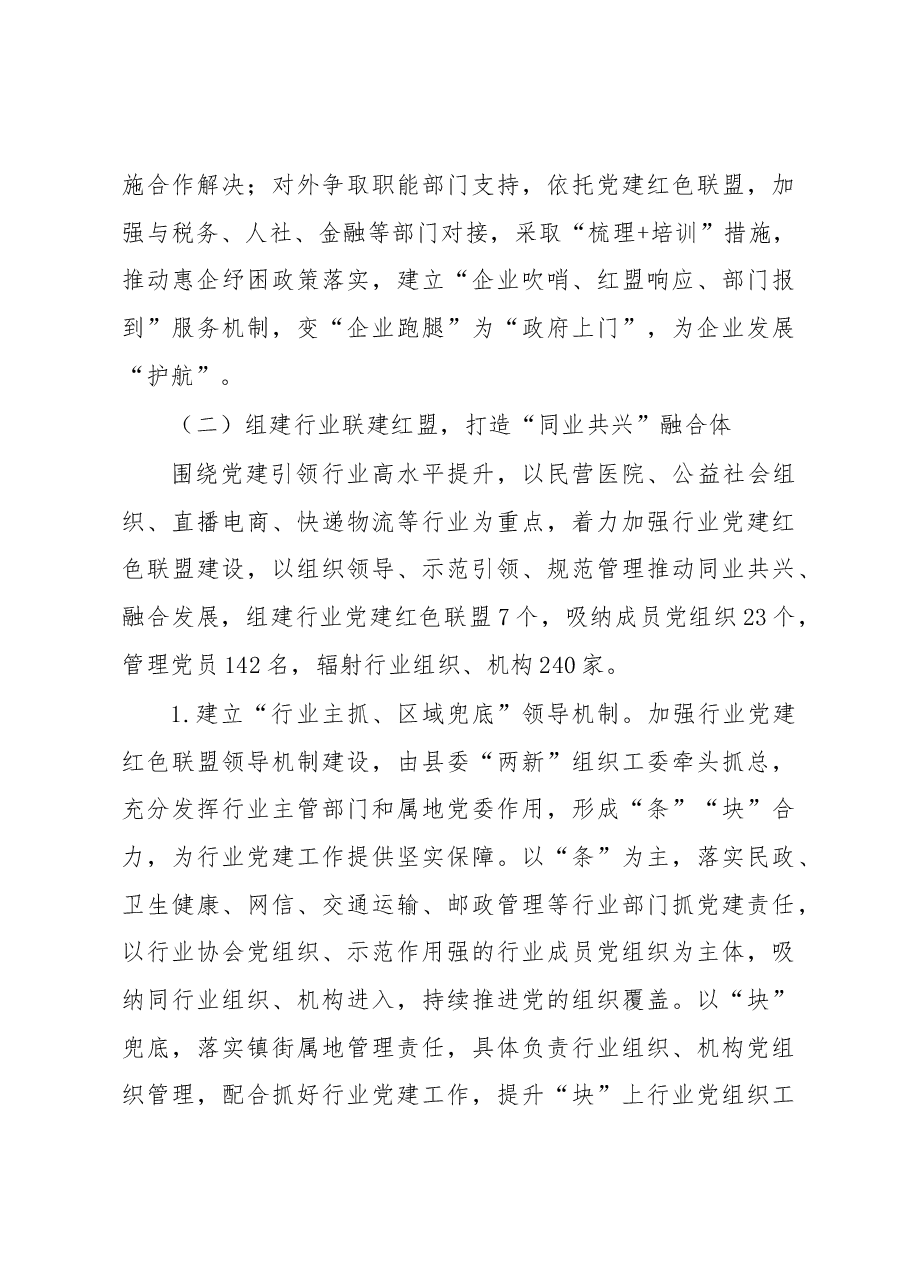 施合作解决；对外争取职能部门支持，依托党建红色联盟，加强与税务、人社、金融等部门对接，采取“梳理+培训”措施，推动惠企纾困政策落实，建立“企业吹哨、红盟响应、部门报到”服务机制，变“企业跑腿”为“政府上门”，为企业发展“护航”。

（二）组建行业联建红盟，打造“同业共兴”融合体

围绕党建引领行业高水平提升，以民营医院、公益社会组织、直播电商、快递物流等行业为重点，着力加强行业党建红色联盟建设，以组织领导、示范引领、规范管理推动同业共兴、融合发展，组建行业党建红色联盟7个，吸纳成员党组织23个，管理党员142名，辐射行业组织、机构240家。

1.建立“行业主抓、区域兜底”领导机制。加强行业党建红色联盟领导机制建设，由县委“两新”组织工委牵头抓总，充分发挥行业主管部门和属地党委作用，形成“条”“块”合力，为行业党建工作提供坚实保障。以“条”为主，落实民政、卫生健康、网信、交通运输、邮政管理等行业部门抓党建责任，以行业协会党组织、示范作用强的行业成员党组织为主体，吸纳同行业组织、机构进入，持续推进党的组织覆盖。以“块”兜底，落实镇街属地管理责任，具体负责行业组织、机构党组织管理，配合抓好行业党建工作，提升“块”上行业党组织工